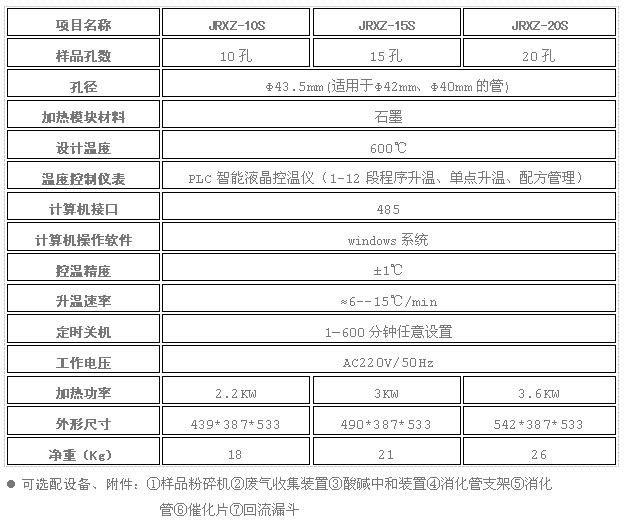 | 项目名称 | JRXZ-10S | JRXZ-15S | JRXZ-20S |
|---|---|---|---|
| 样品孔数 | 10孔 | 15孔 | 20孔 |
| 孔径 | Φ43.5mm(适用于Φ42mm、Φ40mm的管) | | |
| 加热模块材料 | 石墨 | | |
| 设计温度 | 600℃ | | |
| 温度控制仪表 | PLC智能液晶控温仪（1-12段程序升温、单点升温、配方管理） | | |
| 计算机接口 | 485 | | |
| 计算机操作软件 | windows系统 | | |
| 控温精度 | ±1℃ | | |
| 升温速率 | ≈6--15℃/min | | |
| 定时关机 | 1-600分钟任意设置 | | |
| 工作电压 | AC220V/50Hz | | |
| 加热功率 | 2.2KW | 3KW | 3.6KW |
| 外形尺寸 | 439*387*533 | 490*387*533 | 542*387*533 |
| 净重（Kg） | 18 | 21 | 26 |

● 可选配设备、附件：①样品粉碎机②废气收集装置③酸碱中和装置④消化管支架⑤消化管⑥催化片⑦回流漏斗